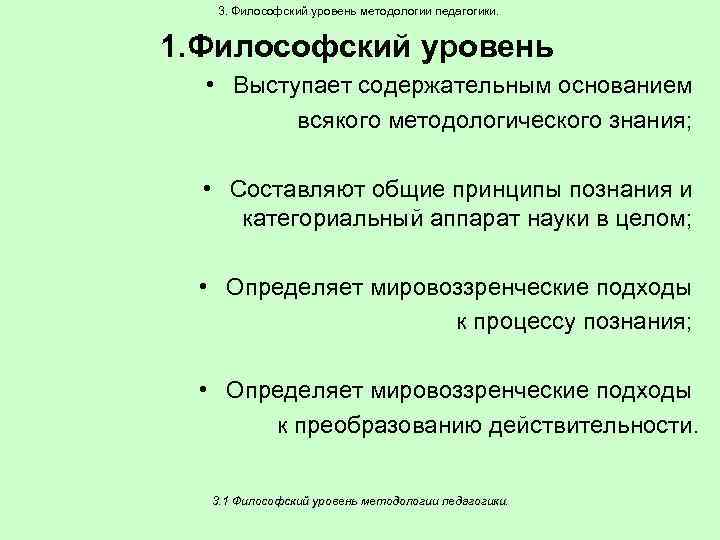 3. Философский уровень методологии педагогики.

1.Философский уровень

• Выступает содержательным основанием всякого методологического знания;

• Составляют общие принципы познания и категориальный аппарат науки в целом;

• Определяет мировоззренческие подходы к процессу познания;

• Определяет мировоззренческие подходы к преобразованию действительности.

3.1 Философский уровень методологии педагогики.